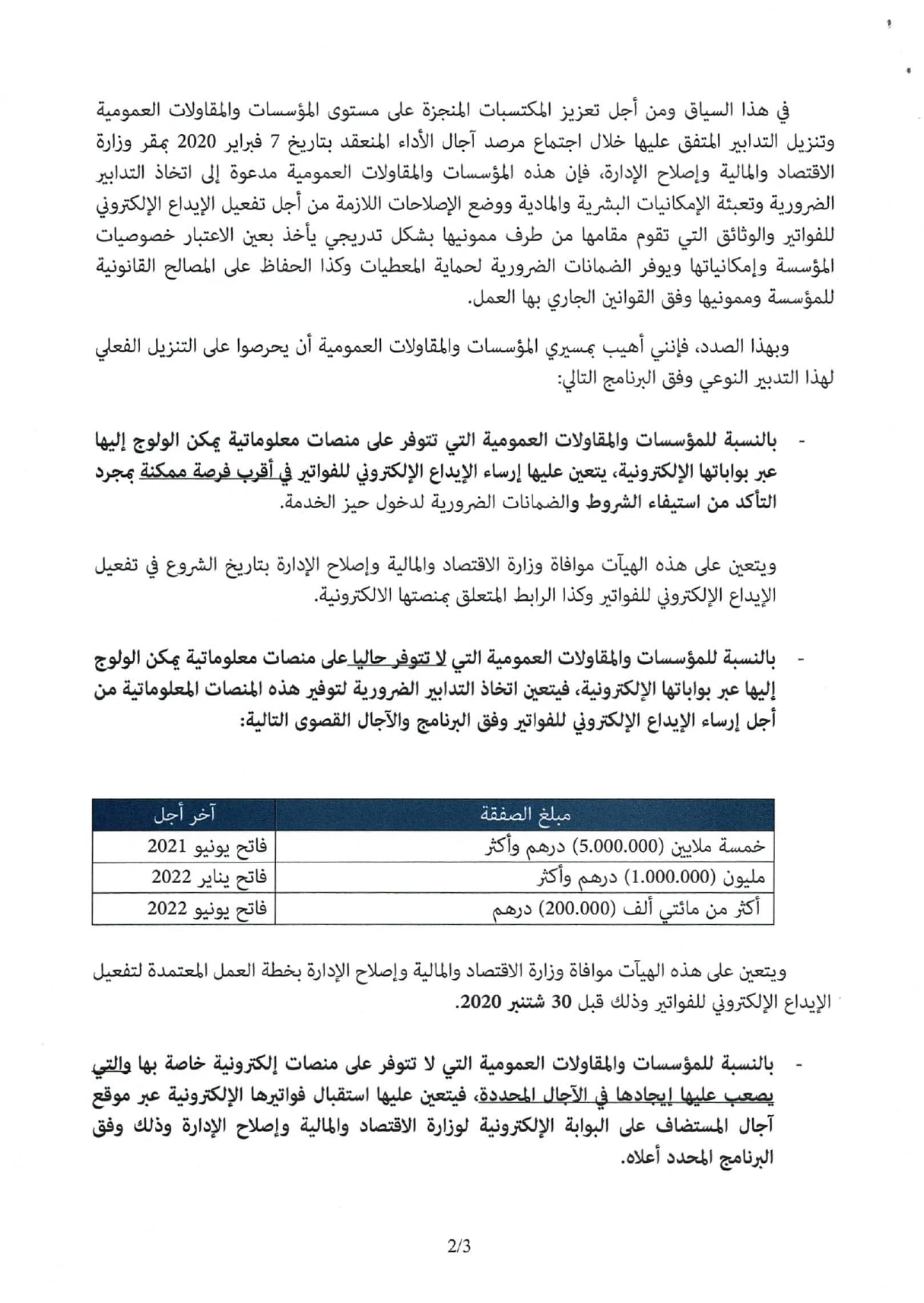 في هذا السياق ومن أجل تعزيز المكتسبات المنجزة على مستوى المؤسسات والمقاولات العمومية وتنزيل التدابير المتفق عليها خلال اجتماع مرصد آجال الأداء المنعقد بتاريخ 7 فبراير 2020 بمقر وزارة الاقتصاد والمالية وإصلاح الإدارة، فإن هذه المؤسسات والمقاولات العمومية مدعوة إلى اتخاذ التدابير الضرورية وتعبئة الإمكانيات البشرية والمادية ووضع الإصلاحات اللازمة من أجل تفعيل الإيداع الإلكتروني للفواتير والوثائق التي تقوم مقامها من طرف ممونيها بشكل تدريجي يأخذ بعين الاعتبار خصوصيات المؤسسة وإمكانياتها ويوفر الضمانات الضرورية لحماية المعطيات وكذا الحفاظ على المصالح القانونية للمؤسسة وممونيها وفق القوانين الجاري بها العمل.

وبهذا الصدد، فإنني أهيب بمسيري المؤسسات والمقاولات العمومية أن يحرصوا على التنزيل الفعلي لهذا التدبير النوعي وفق البرنامج التالي:

- بالنسبة للمؤسسات والمقاولات العمومية التي تتوفر على منصات معلوماتية يمكن الولوج إليها عبر بواباتها الإلكترونية، يتعين عليها إرساء الإيداع الإلكتروني للفواتير في أقرب فرصة ممكنة بمجرد التأكد من استيفاء الشروط والضمانات الضرورية لدخول حيز الخدمة.

ويتعين على هذه الهيآت موافاة وزارة الاقتصاد والمالية وإصلاح الإدارة بتاريخ الشروع في تفعيل الإيداع الإلكتروني للفواتير وكذا الرابط المتعلق بمنصتها الالكترونية.

- بالنسبة للمؤسسات والمقاولات العمومية التي لا تتوفر حاليا على منصات معلوماتية يمكن الولوج إليها عبر بواباتها الإلكترونية، فيتعين اتخاذ التدابير الضرورية لتوفير هذه المنصات المعلوماتية من أجل إرساء الإيداع الإلكتروني للفواتير وفق البرنامج والآجال القصوى التالية:

| مبلغ الصفقة | آخر أجل |
|---|---|
| خمسة ملايين (5.000.000) درهم وأكثر | فاتح يونيو 2021 |
| مليون (1.000.000) درهم وأكثر | فاتح يناير 2022 |
| أكثر من مائتي ألف (200.000) درهم | فاتح يونيو 2022 |

ويتعين على هذه الهيآت موافاة وزارة الاقتصاد والمالية وإصلاح الإدارة بخطة العمل المعتمدة لتفعيل الإيداع الإلكتروني للفواتير وذلك قبل 30 شتنبر 2020.

- بالنسبة للمؤسسات والمقاولات العمومية التي لا تتوفر على منصات إلكترونية خاصة بها والتي يصعب عليها إيجادها في الآجال المحددة، فيتعين عليها استقبال فواتيرها الإلكترونية عبر موقع آجال المستضاف على البوابة الإلكترونية لوزارة الاقتصاد والمالية وإصلاح الإدارة وذلك وفق البرنامج المحدد أعلاه.

2/3